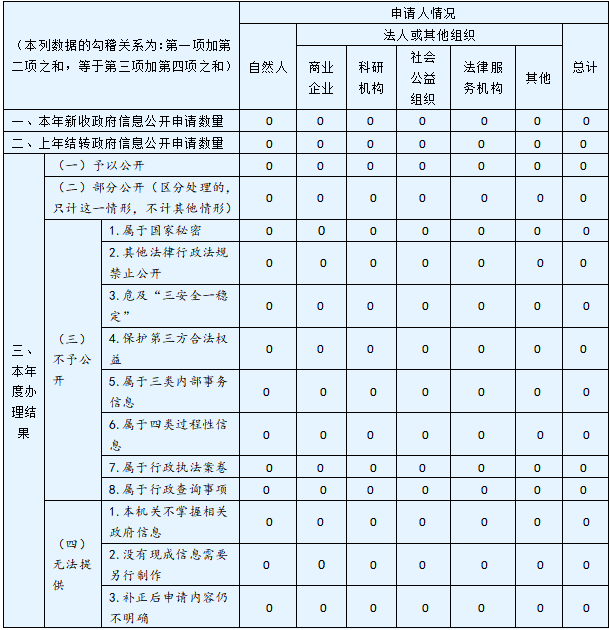 | （本列数据的勾稽关系为：第一项加第二项之和，等于第三项加第四项之和） | | | 申请人情况 | | | | | | |
|---|---|---|---|---|---|---|---|---|---|
| | | | 自然人 | 法人或其他组织 | | | | | 总计 |
| | | | | 商业企业 | 科研机构 | 社会公益组织 | 法律服务机构 | 其他 | |
| 一、本年新收政府信息公开申请数量 | | | 0 | 0 | 0 | 0 | 0 | 0 | 0 |
| 二、上年结转政府信息公开申请数量 | | | 0 | 0 | 0 | 0 | 0 | 0 | 0 |
| 三、本年度办理结果 | （一）予以公开 | | 0 | 0 | 0 | 0 | 0 | 0 | 0 |
| | （二）部分公开（区分处理的，只计这一情形，不计其他情形） | | 0 | 0 | 0 | 0 | 0 | 0 | 0 |
| | （三）不予公开 | 1.属于国家秘密 | 0 | 0 | 0 | 0 | 0 | 0 | 0 |
| | | 2.其他法律行政法规禁止公开 | 0 | 0 | 0 | 0 | 0 | 0 | 0 |
| | | 3.危及“三安全一稳定” | 0 | 0 | 0 | 0 | 0 | 0 | 0 |
| | | 4.保护第三方合法权益 | 0 | 0 | 0 | 0 | 0 | 0 | 0 |
| | | 5.属于三类内部事务信息 | 0 | 0 | 0 | 0 | 0 | 0 | 0 |
| | | 6.属于四类过程性信息 | 0 | 0 | 0 | 0 | 0 | 0 | 0 |
| | | 7.属于行政执法案卷 | 0 | 0 | 0 | 0 | 0 | 0 | 0 |
| | | 8.属于行政查询事项 | 0 | 0 | 0 | 0 | 0 | 0 | 0 |
| | （四）无法提供 | 1.本机关不掌握相关政府信息 | 0 | 0 | 0 | 0 | 0 | 0 | 0 |
| | | 2.没有现成信息需要另行制作 | 0 | 0 | 0 | 0 | 0 | 0 | 0 |
| | | 3.补正后申请内容仍不明确 | 0 | 0 | 0 | 0 | 0 | 0 | 0 |